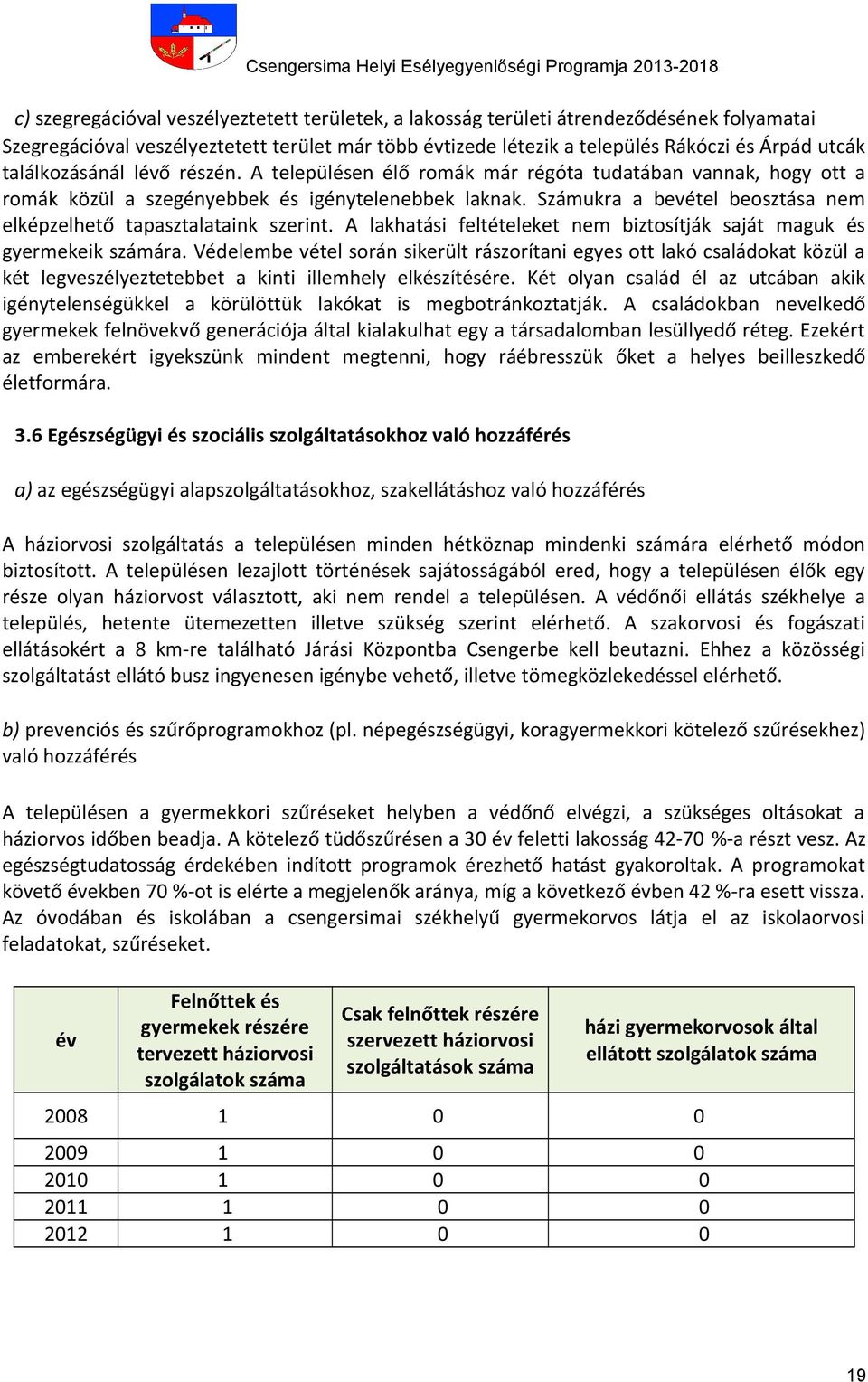 Csengersima Helyi Esélyegyenlőségi Programja 2013-2018

c) szegregációval veszélyeztetett területek, a lakosság területi átrendeződésének folyamatai
Szegregációval veszélyeztetett terület már több évtizede létezik a település Rákóczi és Árpád utcák találkozásánál lévő részén. A településen élő romák már régóta tudatában vannak, hogy ott a romák közül a szegényebbek és igénytelenebbek laknak. Számukra a bevétel beosztása nem elképzelhető tapasztalataink szerint. A lakhatási feltételeket nem biztosítják saját maguk és gyermekeik számára. Védelembe vétel során sikerült rászorítani egyes ott lakó családokat közül a két legveszélyeztetebbet a kinti illemhely elkészítésére. Két olyan család él az utcában akik igénytelenségükkel a körülöttük lakókat is megbotránkoztatják. A családokban nevelkedő gyermekek felnövekvő generációja által kialakulhat egy a társadalomban lesüllyedő réteg. Ezekért az emberekért igyekszünk mindent megtenni, hogy ráébresszük őket a helyes beilleszkedő életformára.

3.6 Egészségügyi és szociális szolgáltatásokhoz való hozzáférés

a) az egészségügyi alapszolgáltatásokhoz, szakellátáshoz való hozzáférés

A háziorvosi szolgáltatás a településen minden hétköznap mindenki számára elérhető módon biztosított. A településen lezajlott történések sajátosságából ered, hogy a településen élők egy része olyan háziorvost választott, aki nem rendel a településen. A védőnői ellátás székhelye a település, hetente ütemezetten illetve szükség szerint elérhető. A szakorvosi és fogászati ellátásokért a 8 km-re található Járási Központba Csengerbe kell beutazni. Ehhez a közösségi szolgáltatást ellátó busz ingyenesen igénybe vehető, illetve tömegközlekedéssel elérhető.

b) prevenciós és szűrőprogramokhoz (pl. népegészségügyi, koragyermekkori kötelező szűrésekhez) való hozzáférés

A településen a gyermekkori szűréseket helyben a védőnő elvégzi, a szükséges oltásokat a háziorvos időben beadja. A kötelező tüdőszűrésen a 30 év feletti lakosság 42-70 %-a részt vesz. Az egészségtudatosság érdekében indított programok érezhető hatást gyakoroltak. A programokat követő években 70 %-ot is elérte a megjelenők aránya, míg a következő évben 42 %-ra esett vissza. Az óvodában és iskolában a csengersimai székhelyű gyermekorvos látja el az iskolaorvosi feladatokat, szűréseket.

| év | Felnőttek és gyermekek részére tervezett háziorvosi szolgálatok száma | Csak felnőttek részére szervezett háziorvosi szolgáltatások száma | házi gyermekorvosok által ellátott szolgálatok száma |
|---|---|---|---|
| 2008 | 1 | 0 | 0 |
| 2009 | 1 | 0 | 0 |
| 2010 | 1 | 0 | 0 |
| 2011 | 1 | 0 | 0 |
| 2012 | 1 | 0 | 0 |

19